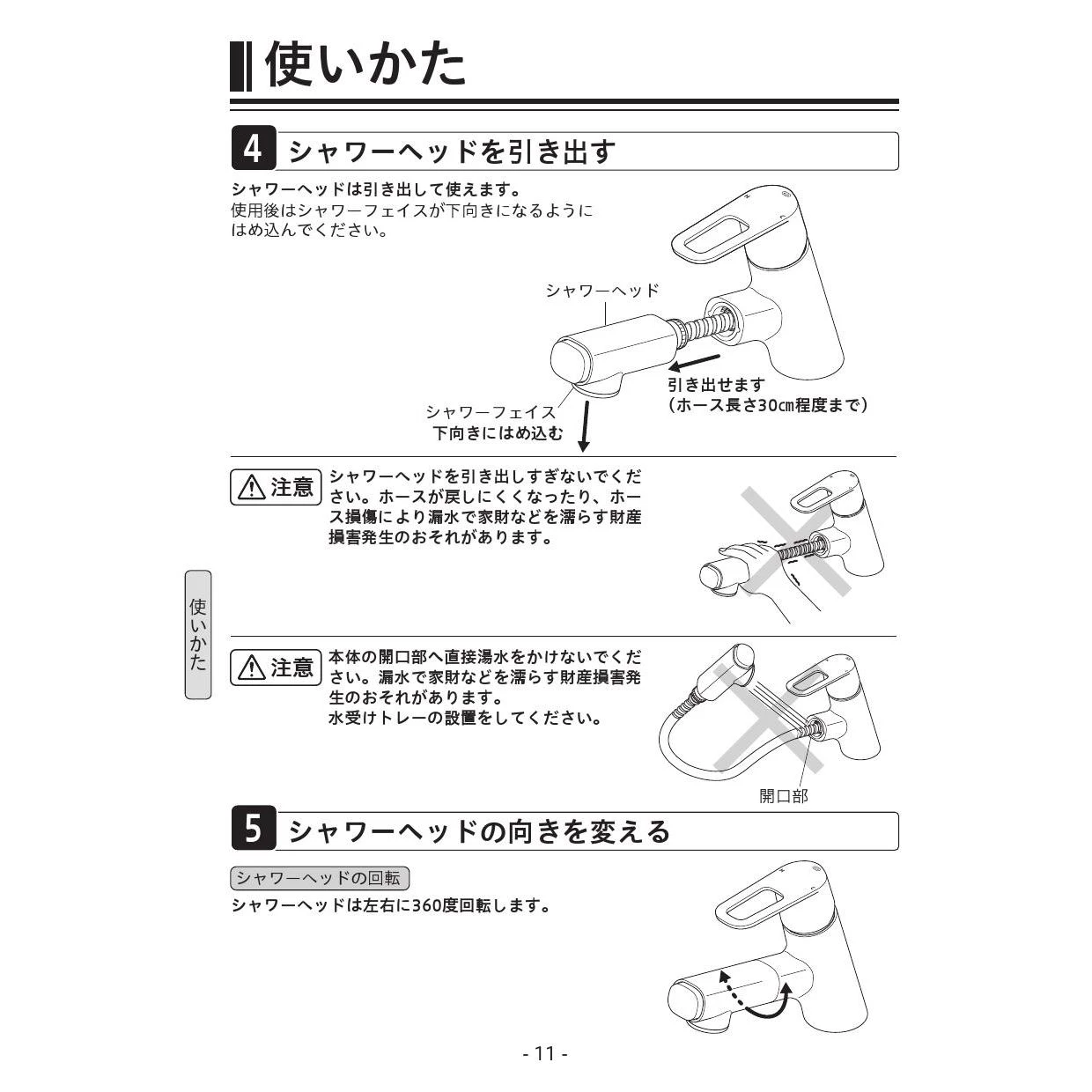 使いかた

4 シャワーヘッドを引き出す

シャワーヘッドは引き出して使えます。
使用後はシャワーフェイスが下向きになるようにはめ込んでください。

シャワーヘッド

引き出せます
（ホース長さ30cm程度まで）

シャワーフェイス
下向きにはめ込む

⚠注意 シャワーヘッドを引き出しすぎないでください。ホースが戻しにくくなったり、ホース損傷により漏水で家財などを濡らす財産損害発生のおそれがあります。

使いかた

⚠注意 本体の開口部へ直接湯水をかけないでください。漏水で家財などを濡らす財産損害発生のおそれがあります。
水受けトレーの設置をしてください。

開口部

5 シャワーヘッドの向きを変える

シャワーヘッドの回転
シャワーヘッドは左右に360度回転します。

- 11 -